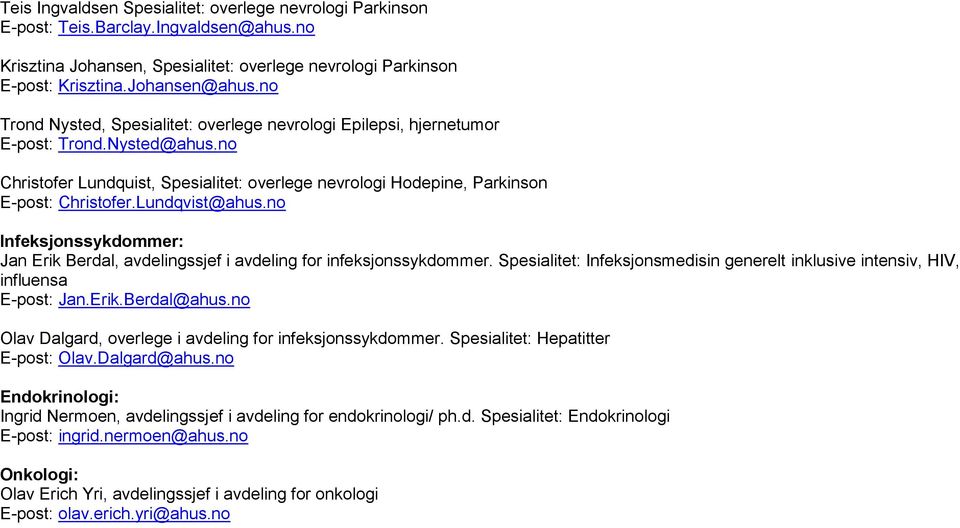 Teis Ingvaldsen Spesialitet: overlege nevrologi Parkinson
E-post: Teis.Barclay.Ingvaldsen@ahus.no

Krisztina Johansen, Spesialitet: overlege nevrologi Parkinson
E-post: Krisztina.Johansen@ahus.no

Trond Nysted, Spesialitet: overlege nevrologi Epilepsi, hjernetumor
E-post: Trond.Nysted@ahus.no

Christofer Lundquist, Spesialitet: overlege nevrologi Hodepine, Parkinson
E-post: Christofer.Lundqvist@ahus.no

Infeksjonssykdommer:
Jan Erik Berdal, avdelingssjef i avdeling for infeksjonssykdommer. Spesialitet: Infeksjonsmedisin generelt inklusive intensiv, HIV, influensa
E-post: Jan.Erik.Berdal@ahus.no

Olav Dalgard, overlege i avdeling for infeksjonssykdommer. Spesialitet: Hepatitter
E-post: Olav.Dalgard@ahus.no

Endokrinologi:
Ingrid Nermoen, avdelingssjef i avdeling for endokrinologi/ ph.d. Spesialitet: Endokrinologi
E-post: ingrid.nermoen@ahus.no

Onkologi:
Olav Erich Yri, avdelingssjef i avdeling for onkologi
E-post: olav.erich.yri@ahus.no